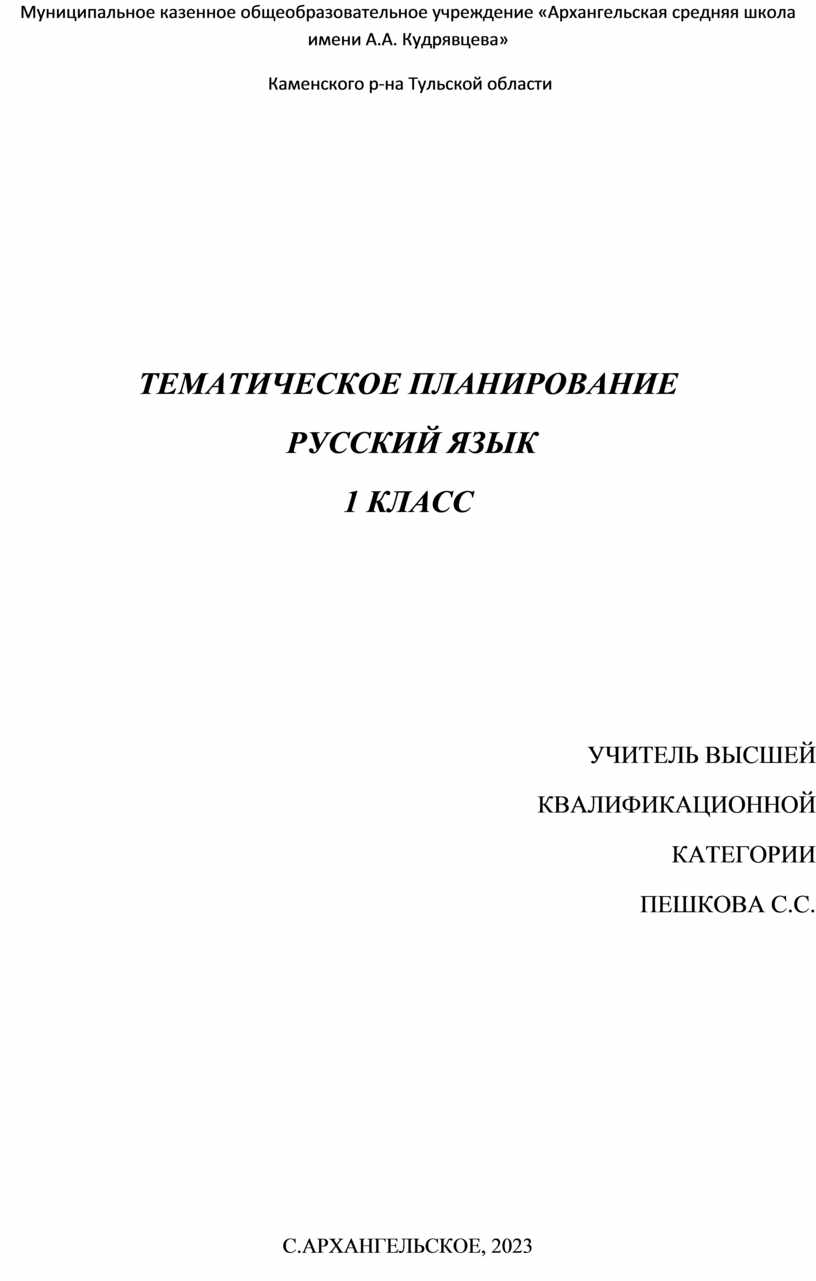 Муниципальное казенное общеобразовательное учреждение «Архангельская средняя школа имени А.А. Кудрявцева»

Каменского р-на Тульской области

ТЕМАТИЧЕСКОЕ ПЛАНИРОВАНИЕ

РУССКИЙ ЯЗЫК

1 КЛАСС

УЧИТЕЛЬ ВЫСШЕЙ
КВАЛИФИКАЦИОННОЙ
КАТЕГОРИИ
ПЕШКОВА С.С.

С.АРХАНГЕЛЬСКОЕ, 2023